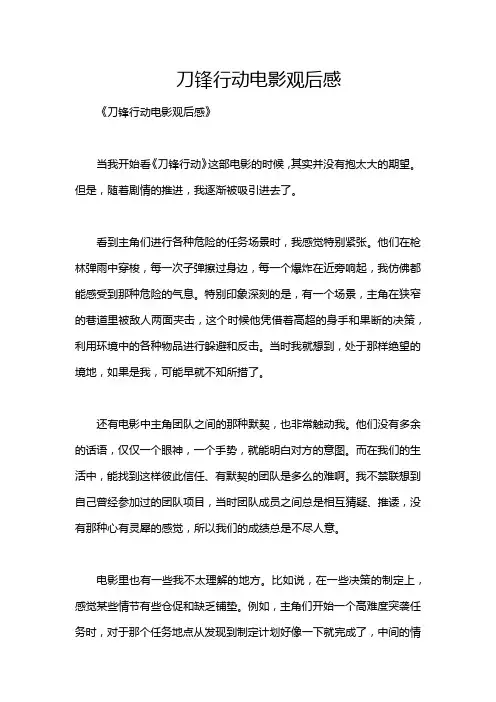 刀锋行动电影观后感

《刀锋行动电影观后感》

当我开始看《刀锋行动》这部电影的时候，其实并没有抱太大的期望。但是，随着剧情的推进，我逐渐被吸引进去了。

看到主角们进行各种危险的任务场景时，我感觉特别紧张。他们在枪林弹雨中穿梭，每一次子弹擦过身边，每一个爆炸在近旁响起，我仿佛都能感受到那种危险的气息。特别印象深刻的是，有一个场景，主角在狭窄的巷道里被敌人两面夹击，这个时候他凭借着高超的身手和果断的决策，利用环境中的各种物品进行躲避和反击。当时我就想到，处于那样绝望的境地，如果是我，可能早就不知所措了。

还有电影中主角团队之间的那种默契，也非常触动我。他们没有多余的话语，仅仅一个眼神，一个手势，就能明白对方的意图。而在我们的生活中，能找到这样彼此信任、有默契的团队是多么的难啊。我不禁联想到自己曾经参加过的团队项目，当时团队成员之间总是相互猜疑、推诿，没有那种心有灵犀的感觉，所以我们的成绩总是不尽人意。

电影里也有一些我不太理解的地方。比如说，在一些决策的制定上，感觉某些情节有些仓促和缺乏铺垫。例如，主角们开始一个高难度突袭任务时，对于那个任务地点从发现到制定计划好像一下就完成了，中间的情